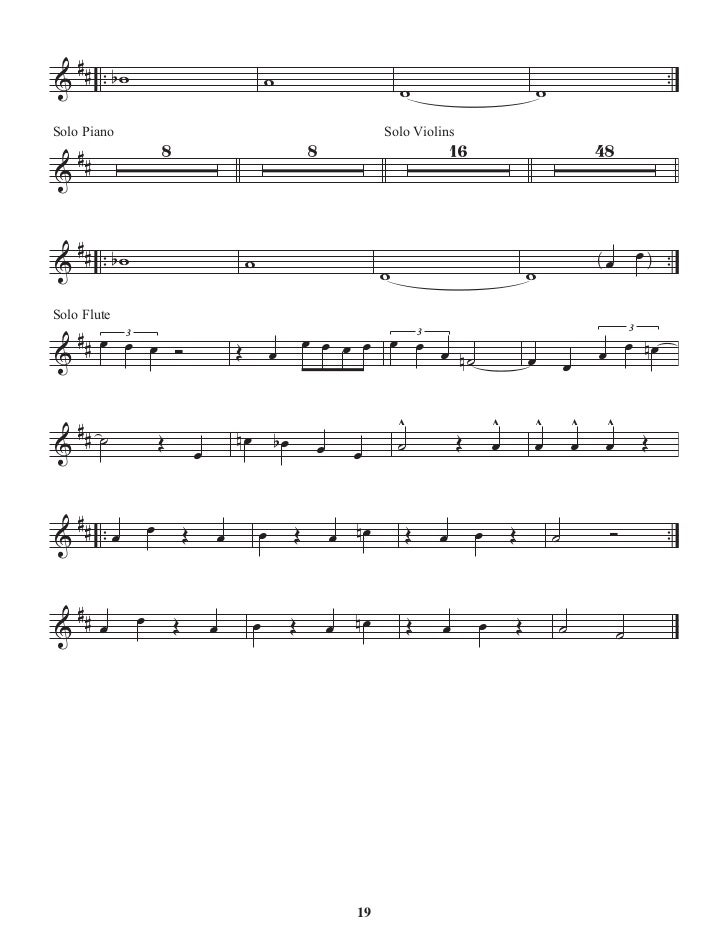 Solo Piano

8

8

Solo Violins

16

48

Solo Flute

3

3

3

19